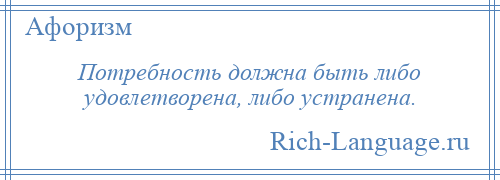 Афоризм

Потребность должна быть либо удовлетворена, либо устранена.

Rich-Language.ru